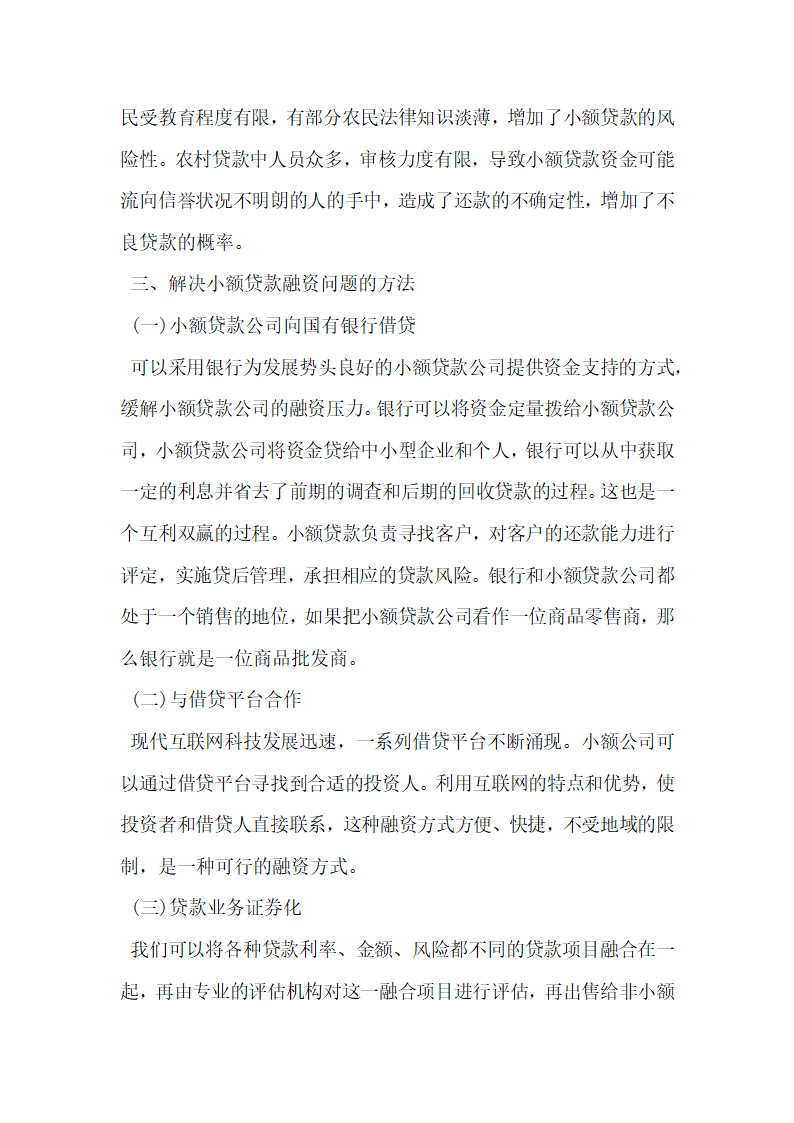 民受教育程度有限，有部分农民法律知识淡薄，增加了小额贷款的风险性。农村贷款中人员众多，审核力度有限，导致小额贷款资金可能流向信誉状况不明朗的人的手中，造成了还款的不确定性，增加了不良贷款的概率。

三、解决小额贷款融资问题的方法

(一)小额贷款公司向国有银行借贷

可以采用银行为发展势头良好的小额贷款公司提供资金支持的方式，缓解小额贷款公司的融资压力。银行可以将资金定量拨给小额贷款公司，小额贷款公司将资金贷给中小型企业和个人，银行可以从中获取一定的利息并省去了前期的调查和后期的回收贷款的过程。这也是一个互利双赢的过程。小额贷款负责寻找客户，对客户的还款能力进行评定，实施贷后管理，承担相应的贷款风险。银行和小额贷款公司都处于一个销售的地位，如果把小额贷款公司看作一位商品零售商，那么银行就是一位商品批发商。

(二)与借贷平台合作

现代互联网科技发展迅速，一系列借贷平台不断涌现。小额公司可以通过借贷平台寻找到合适的投资人。利用互联网的特点和优势，使投资者和借贷人直接联系，这种融资方式方便、快捷，不受地域的限制，是一种可行的融资方式。

(三)贷款业务证券化

我们可以将各种贷款利率、金额、风险都不同的贷款项目融合在一起，再由专业的评估机构对这一融合项目进行评估，再出售给非小额